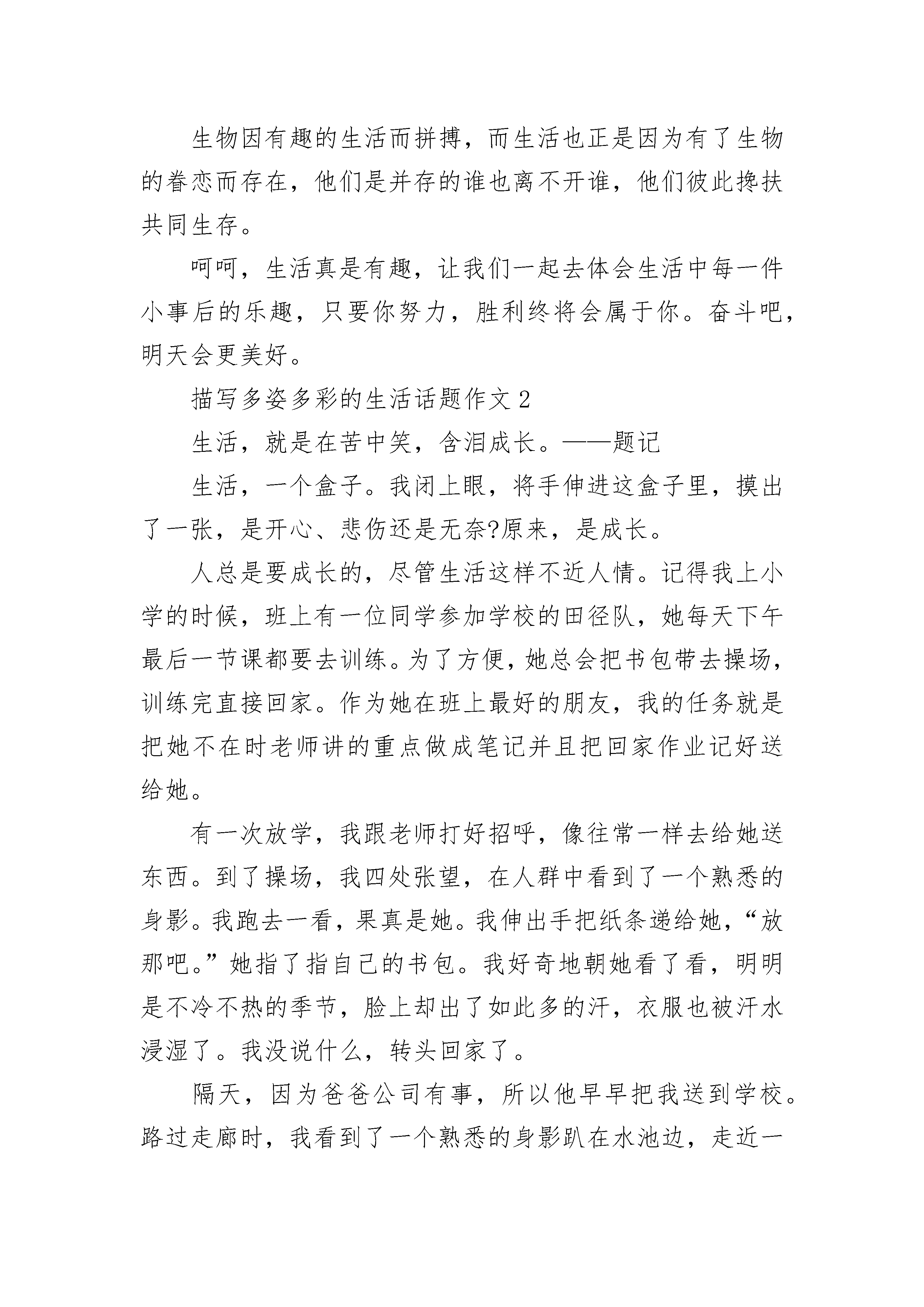 生物因有趣的生活而拼搏，而生活也正是因为有了生物的眷恋而存在，他们是并存的谁也离不开谁，他们彼此搀扶共同生存。

呵呵，生活真是有趣，让我们一起去体会生活中每一件小事后的乐趣，只要你努力，胜利终将会属于你。奋斗吧，明天会更美好。

描写多姿多彩的生活话题作文 2

生活，就是在苦中笑，含泪成长。——题记

生活，一个盒子。我闭上眼，将手伸进这盒子里，摸出了一张，是开心、悲伤还是无奈?原来，是成长。

人总是要成长的，尽管生活这样不近人情。记得我上小学的时候，班上有一位同学参加学校的田径队，她每天下午最后一节课都要去训练。为了方便，她总会把书包带去操场，训练完直接回家。作为她在班上最好的朋友，我的任务就是把她不在时老师讲的重点做成笔记并且把回家作业记好送给她。

有一次放学，我跟老师打好招呼，像往常一样去给她送东西。到了操场，我四处张望，在人群中看到了一个熟悉的身影。我跑去一看，果真是她。我伸出手把纸条递给她，“放那吧。”她指了指自己的书包。我好奇地朝她看了看，明明是不冷不热的季节，脸上却出了如此多的汗，衣服也被汗水浸湿了。我没说什么，转头回家了。

隔天，因为爸爸公司有事，所以他早早把我送到学校。路过走廊时，我看到了一个熟悉的身影趴在水池边，走近一